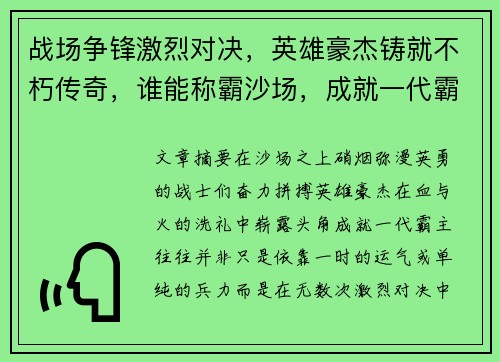 战场争锋激烈对决，英雄豪杰铸就不朽传奇，谁能称霸沙场，成就一代霸

文章摘要在沙场之上硝烟弥漫英勇的战士们奋力拼搏英雄豪杰在血与火的洗礼中崭露头角成就一代霸主往往并非只是依靠一时的运气或单纯的兵力而是在无数次激烈对决中